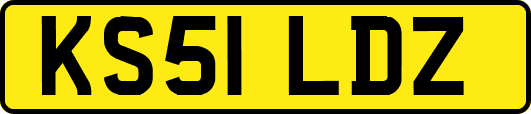 KS51 LDZ